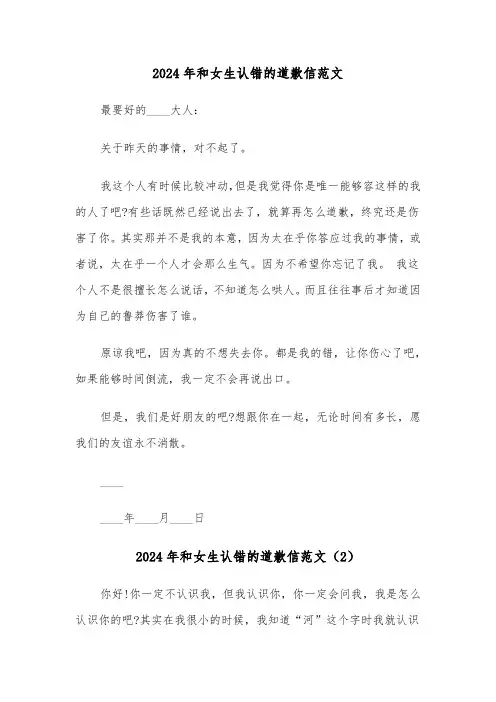 2024年和女生认错的道歉信范文

最要好的____大人:

关于昨天的事情，对不起了。

我这个人有时候比较冲动,但是我觉得你是唯一能够容这样的我的人了吧?有些话既然已经说出去了，就算再怎么道歉，终究还是伤害了你。其实那并不是我的本意，因为太在乎你答应过我的事情，或者说，太在乎一个人才会那么生气。因为不希望你忘记了我。 我这个人不是很擅长怎么说话，不知道怎么哄人。而且往往事后才知道因为自己的鲁莽伤害了谁。

原谅我吧，因为真的不想失去你。都是我的错，让你伤心了吧，如果能够时间倒流，我一定不会再说出口。

但是，我们是好朋友的吧?想跟你在一起，无论时间有多长，愿我们的友谊永不消散。

____

____年____月____日

2024年和女生认错的道歉信范文（2）

你好!你一定不认识我，但我认识你，你一定会问我，我是怎么认识你的吧?其实在我很小的时候，我知道“河”这个字时我就认识